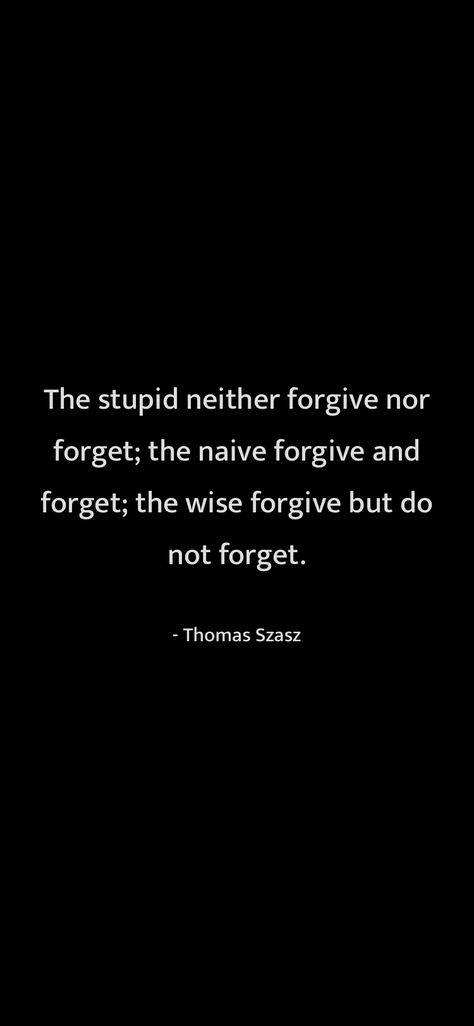 The stupid neither forgive nor forget; the naive forgive and forget; the wise forgive but do not forget.

- Thomas Szasz